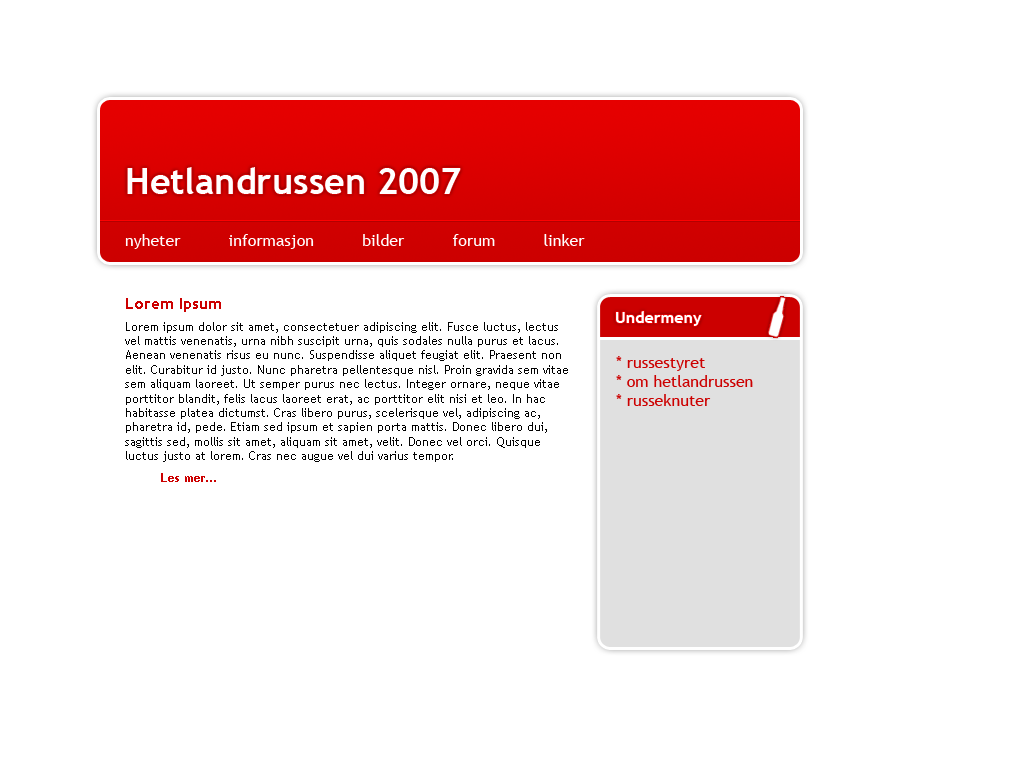 Hetlandrussen 2007

nyheter informasjon bilder forum linker

Lorem Ipsum

Lorem ipsum dolor sit amet, consectetuer adipiscing elit. Fusce luctus, lectus vel mattis venenatis, urna nibh suscipit urna, quis sodales nulla purus et lacus. Aenean venenatis risus eu nunc. Suspendisse aliquet feugiat elit. Praesent non elit. Curabitur id justo. Nunc pharetra pellentesque nisl. Proin gravida sem vitae sem aliquam laoreet. Ut semper purus nec lectus. Integer ornare, neque vitae porttitor blandit, felis lacus laoreet erat, ac porttitor elit nisi et leo. In hac habitasse platea dictumst. Cras libero purus, scelerisque vel, adipiscing ac, pharetra id, pede. Etiam sed ipsum et sapien porta mattis. Donec libero dui, sagittis sed, mollis sit amet, aliquam sit amet, velit. Donec vel orci. Quisque luctus justo at lorem. Cras nec augue vel dui varius tempor.

Les mer...

Undermeny

* russestyret
* om hetlandrussen
* russeknuter